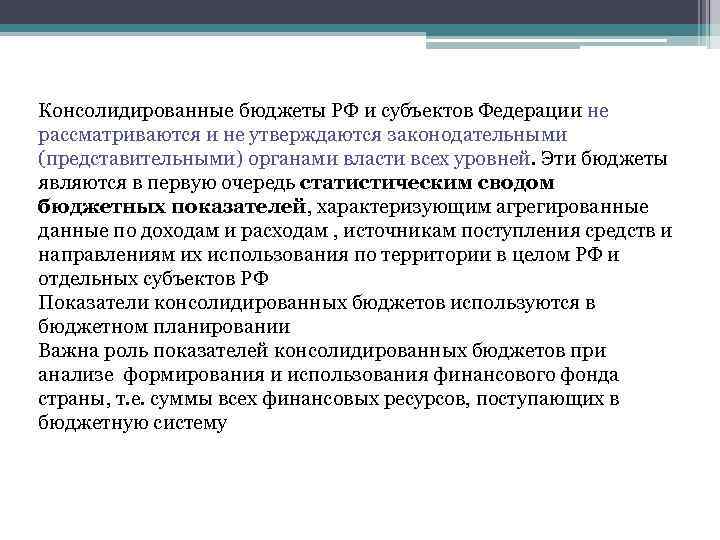 Консолидированные бюджеты РФ и субъектов Федерации не рассматриваются и не утверждаются законодательными (представительными) органами власти всех уровней. Эти бюджеты являются в первую очередь статистическим сводом бюджетных показателей, характеризующим агрегированные данные по доходам и расходам , источникам поступления средств и направлениям их использования по территории в целом РФ и отдельных субъектов РФ
Показатели консолидированных бюджетов используются в бюджетном планировании
Важна роль показателей консолидированных бюджетов при анализе формирования и использования финансового фонда страны, т.е. суммы всех финансовых ресурсов, поступающих в бюджетную систему